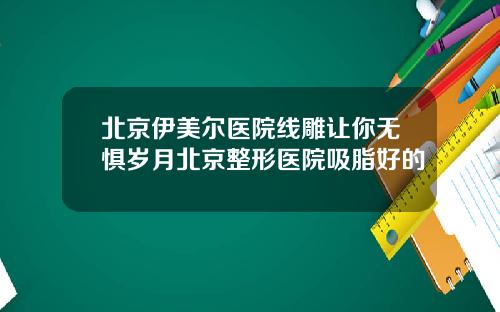 北京伊美尔医院线雕让你无惧岁月北京整形医院吸脂好的